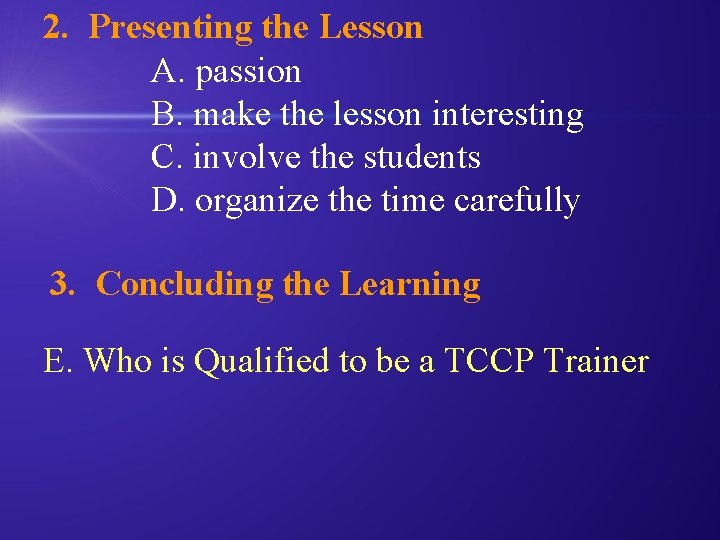 2. Presenting the Lesson
A. passion
B. make the lesson interesting
C. involve the students
D. organize the time carefully

3. Concluding the Learning

E. Who is Qualified to be a TCCP Trainer